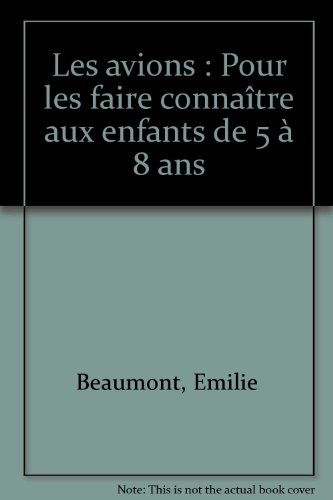 Les avions : Pour les faire connaître aux enfants de 5 à 8 ans

Beaumont, Emilie

Note: This is not the actual book cover